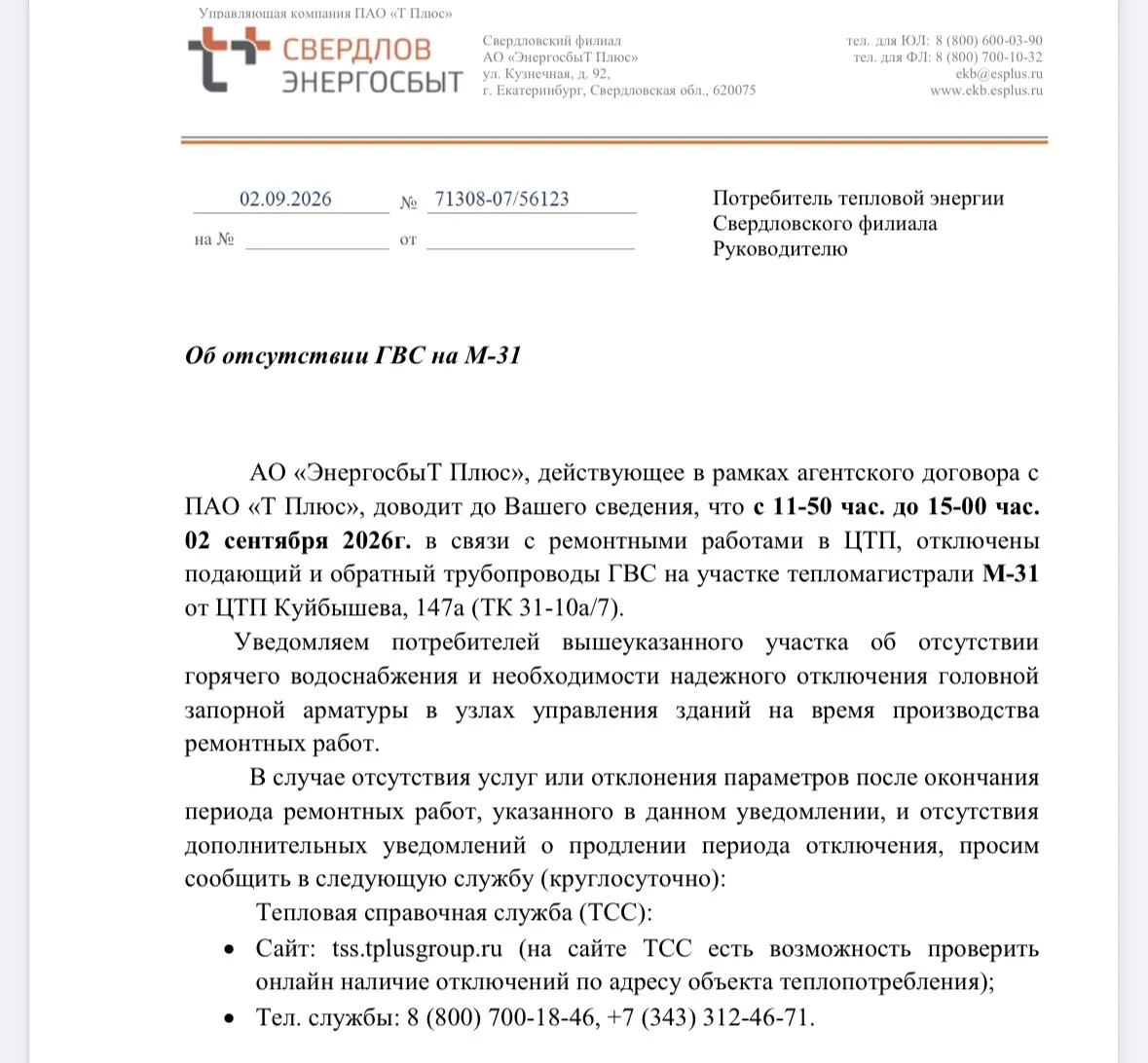 Управляющая компания ПАО «Т Плюс»

СВЕРДЛОВ
ЭНЕРГОСБЫТ

Свердловский филиал
АО «ЭнергосбыТ Плюс»
ул. Кузнечная, д. 92,
г. Екатеринбург, Свердловская обл., 620075

тел. для ЮЛ: 8 (800) 600-03-90
тел. для ФЛ: 8 (800) 700-10-32
ekb@esplus.ru
www.ekb.esplus.ru

02.09.2026 № 71308-07/56123
на № от

Потребитель тепловой энергии
Свердловского филиала
Руководителю

Об отсутствии ГВС на М-31

АО «ЭнергосбыТ Плюс», действующее в рамках агентского договора с ПАО «Т Плюс», доводит до Вашего сведения, что с 11-50 час. до 15-00 час. 02 сентября 2026г. в связи с ремонтными работами в ЦТП, отключены подающий и обратный трубопроводы ГВС на участке тепломагистрали М-31 от ЦТП Куйбышева, 147а (ТК 31-10а/7).

Уведомляем потребителей вышеуказанного участка об отсутствии горячего водоснабжения и необходимости надежного отключения головной запорной арматуры в узлах управления зданий на время производства ремонтных работ.

В случае отсутствия услуг или отклонения параметров после окончания периода ремонтных работ, указанного в данном уведомлении, и отсутствия дополнительных уведомлений о продлении периода отключения, просим сообщить в следующую службу (круглосуточно):

Тепловая справочная служба (ТСС):
• Сайт: tss.tplusgroup.ru (на сайте ТСС есть возможность проверить онлайн наличие отключений по адресу объекта теплопотребления);
• Тел. службы: 8 (800) 700-18-46, +7 (343) 312-46-71.